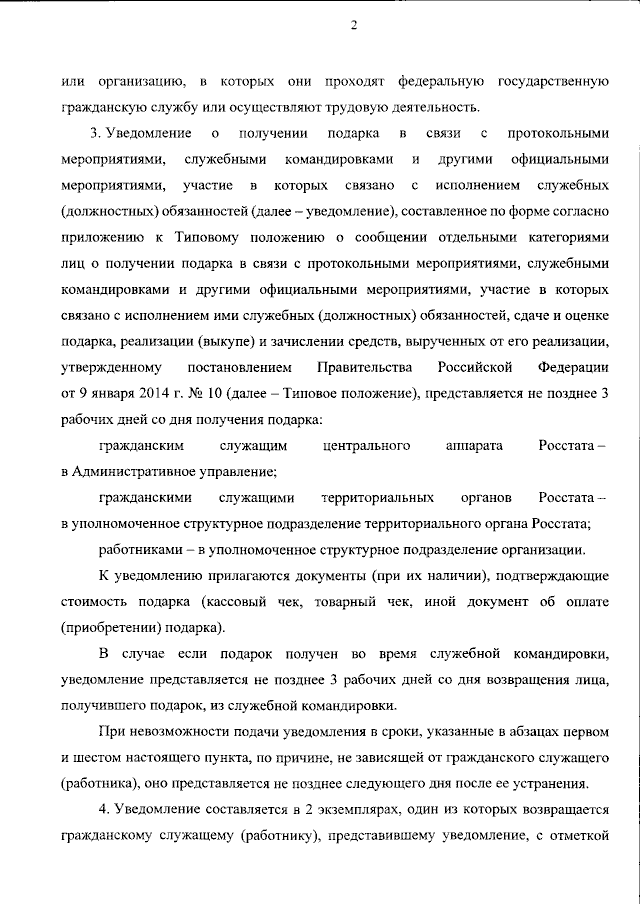 2

или организацию, в которых они проходят федеральную государственную гражданскую службу или осуществляют трудовую деятельность.

3. Уведомление о получении подарка в связи с протокольными мероприятиями, служебными командировками и другими официальными мероприятиями, участие в которых связано с исполнением служебных (должностных) обязанностей (далее – уведомление), составленное по форме согласно приложению к Типовому положению о сообщении отдельными категориями лиц о получении подарка в связи с протокольными мероприятиями, служебными командировками и другими официальными мероприятиями, участие в которых связано с исполнением ими служебных (должностных) обязанностей, сдаче и оценке подарка, реализации (выкупе) и зачислении средств, вырученных от его реализации, утвержденному постановлением Правительства Российской Федерации от 9 января 2014 г. № 10 (далее – Типовое положение), представляется не позднее 3 рабочих дней со дня получения подарка:

гражданским служащим центрального аппарата Росстата – в Административное управление;

гражданскими служащими территориальных органов Росстата – в уполномоченное структурное подразделение территориального органа Росстата;

работниками – в уполномоченное структурное подразделение организации.

К уведомлению прилагаются документы (при их наличии), подтверждающие стоимость подарка (кассовый чек, товарный чек, иной документ об оплате (приобретении) подарка).

В случае если подарок получен во время служебной командировки, уведомление представляется не позднее 3 рабочих дней со дня возвращения лица, получившего подарок, из служебной командировки.

При невозможности подачи уведомления в сроки, указанные в абзацах первом и шестом настоящего пункта, по причине, не зависящей от гражданского служащего (работника), оно представляется не позднее следующего дня после ее устранения.

4. Уведомление составляется в 2 экземплярах, один из которых возвращается гражданскому служащему (работнику), представившему уведомление, с отметкой